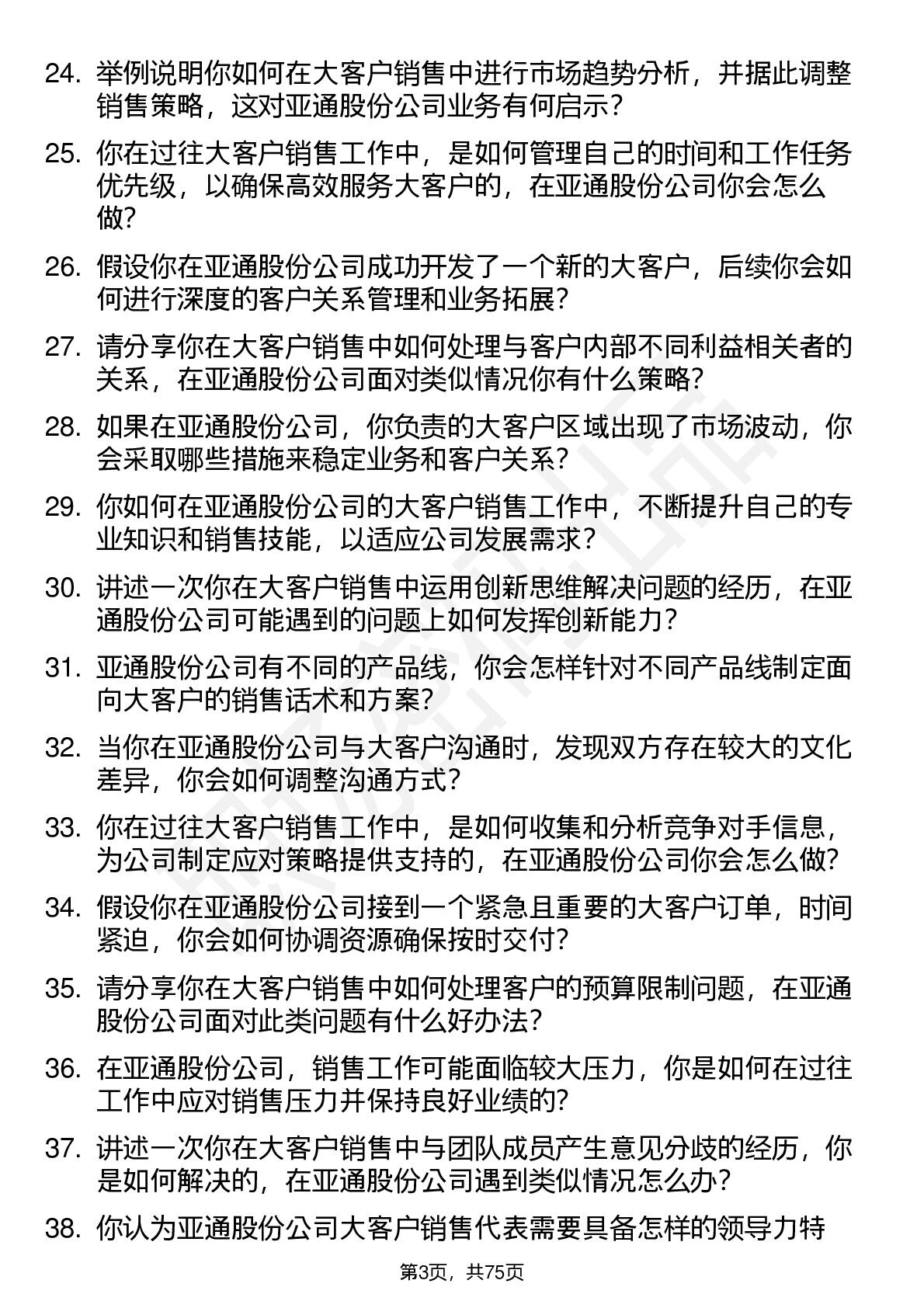 24. 举例说明你如何在大客户销售中进行市场趋势分析，并据此调整销售策略，这对亚通股份公司业务有何启示？

25. 你在过往大客户销售工作中，是如何管理自己的时间和工作任务优先级，以确保高效服务大客户的，在亚通股份公司你会怎么做？

26. 假设你在亚通股份公司成功开发了一个新的大客户，后续你会如何进行深度的客户关系管理和业务拓展？

27. 请分享你在大客户销售中如何处理与客户内部不同利益相关者的关系，在亚通股份公司面对类似情况你有什么策略？

28. 如果在亚通股份公司，你负责的大客户区域出现了市场波动，你会采取哪些措施来稳定业务和客户关系？

29. 你如何在亚通股份公司的大客户销售工作中，不断提升自己的专业知识和销售技能，以适应公司发展需求？

30. 讲述一次你在大客户销售中运用创新思维解决问题的经历，在亚通股份公司可能遇到的问题上如何发挥创新能力？

31. 亚通股份公司有不同的产品线，你会怎样针对不同产品线制定面向大客户的销售话术和方案？

32. 当你在亚通股份公司与大客户沟通时，发现双方存在较大的文化差异，你会如何调整沟通方式？

33. 你在过往大客户销售工作中，是如何收集和分析竞争对手信息，为公司制定应对策略提供支持的，在亚通股份公司你会怎么做？

34. 假设你在亚通股份公司接到一个紧急且重要的大客户订单，时间紧迫，你会如何协调资源确保按时交付？

35. 请分享你在大客户销售中如何处理客户的预算限制问题，在亚通股份公司面对此类问题有什么好办法？

36. 在亚通股份公司，销售工作可能面临较大压力，你是如何在过往工作中应对销售压力并保持良好业绩的？

37. 讲述一次你在大客户销售中与团队成员产生意见分歧的经历，你是如何解决的，在亚通股份公司遇到类似情况怎么办？

38. 你认为亚通股份公司大客户销售代表需要具备怎样的领导力特

第3页，共75页